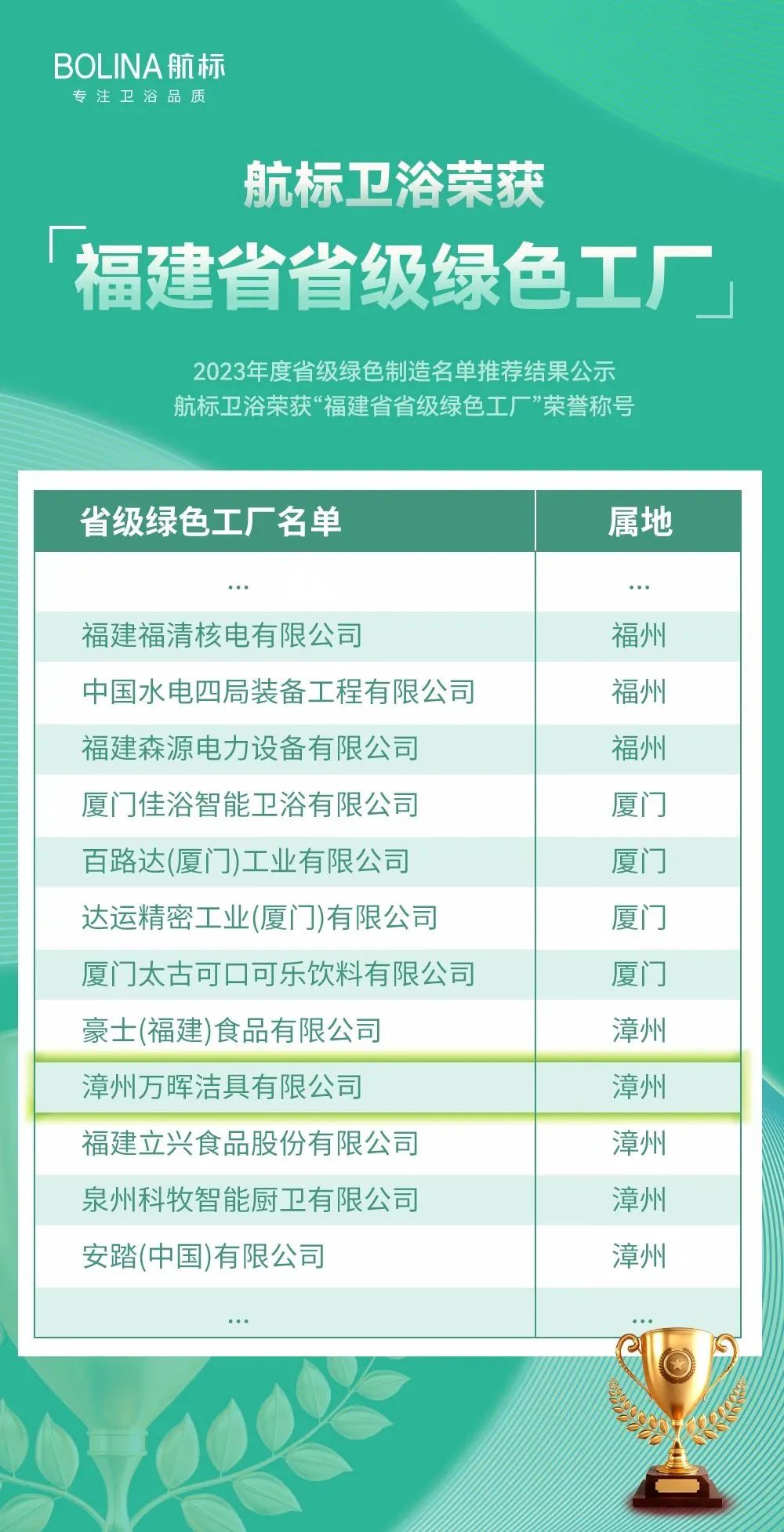 BOLINA航标
专注卫浴品质

航标卫浴荣获

「福建省省级绿色工厂」

2023年度省级绿色制造名单推荐结果公示
航标卫浴荣获“福建省省级绿色工厂”荣誉称号

| 省级绿色工厂名单 | 属地 |
|---|---|
| ... | ... |
| 福建福清核电有限公司 | 福州 |
| 中国水电四局装备工程有限公司 | 福州 |
| 福建森源电力设备有限公司 | 福州 |
| 厦门佳浴智能卫浴有限公司 | 厦门 |
| 百路达(厦门)工业有限公司 | 厦门 |
| 达运精密工业(厦门)有限公司 | 厦门 |
| 厦门太古可口可乐饮料有限公司 | 厦门 |
| 豪士(福建)食品有限公司 | 漳州 |
| 漳州万晖洁具有限公司 | 漳州 |
| 福建立兴食品股份有限公司 | 漳州 |
| 泉州科牧智能厨卫有限公司 | 漳州 |
| 安踏(中国)有限公司 | 漳州 |
| ... | ... |